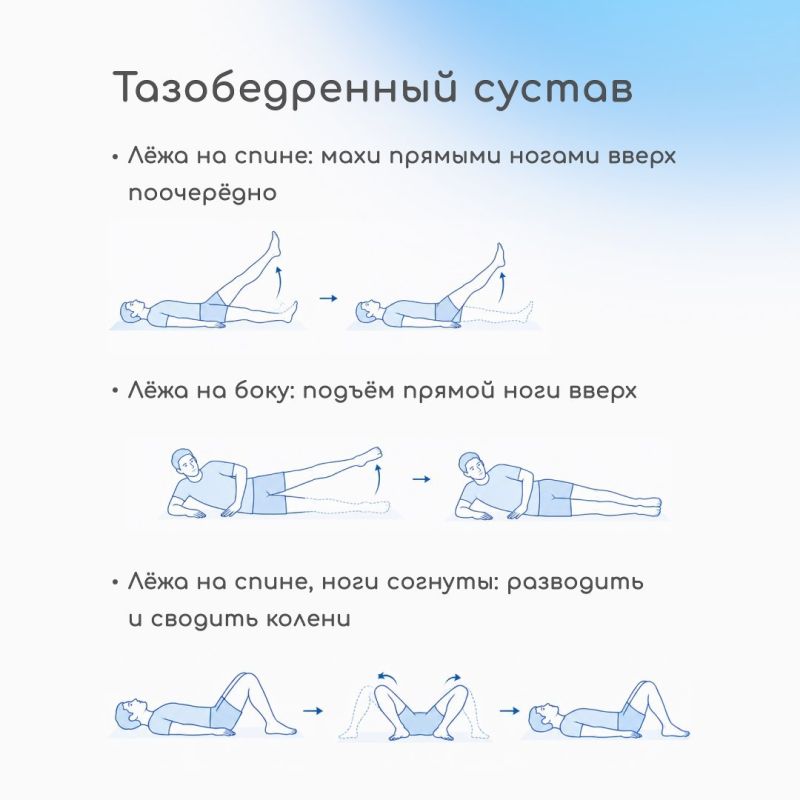 Тазобедренный сустав

• Лёжа на спине: махи прямыми ногами вверх поочерёдно

• Лёжа на боку: подъём прямой ноги вверх

• Лёжа на спине, ноги согнуты: разводить и сводить колени